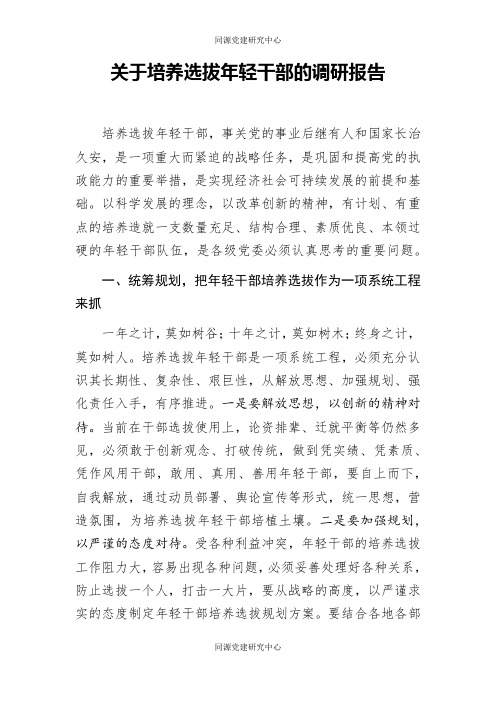 同源党建研究中心

关于培养选拔年轻干部的调研报告

培养选拔年轻干部，事关党的事业后继有人和国家长治久安，是一项重大而紧迫的战略任务，是巩固和提高党的执政能力的重要举措，是实现经济社会可持续发展的前提和基础。以科学发展的理念，以改革创新的精神，有计划、有重点的培养造就一支数量充足、结构合理、素质优良、本领过硬的年轻干部队伍，是各级党委必须认真思考的重要问题。

一、统筹规划，把年轻干部培养选拔作为一项系统工程来抓

一年之计，莫如树谷；十年之计，莫如树木；终身之计，莫如树人。培养选拔年轻干部是一项系统工程，必须充分认识其长期性、复杂性、艰巨性，从解放思想、加强规划、强化责任入手，有序推进。一是要解放思想，以创新的精神对待。当前在干部选拔使用上，论资排辈、迁就平衡等仍然多见，必须敢于创新观念、打破传统，做到凭实绩、凭素质、凭作风用干部，敢用、真用、善用年轻干部，要自上而下，自我解放，通过动员部署、舆论宣传等形式，统一思想，营造氛围，为培养选拔年轻干部培植土壤。二是要加强规划，以严谨的态度对待。受各种利益冲突，年轻干部的培养选拔工作阻力大，容易出现各种问题，必须妥善处理好各种关系，防止选拔一个人，打击一大片，要从战略的高度，以严谨求实的态度制定年轻干部培养选拔规划方案。要结合各地各部

同源党建研究中心